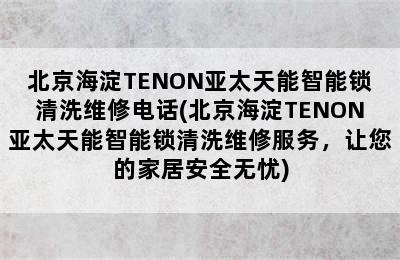 北京海淀TENON亚太天能智能锁清洗维修电话(北京海淀TENON亚太天能智能锁清洗维修服务，让您的家居安全无忧)